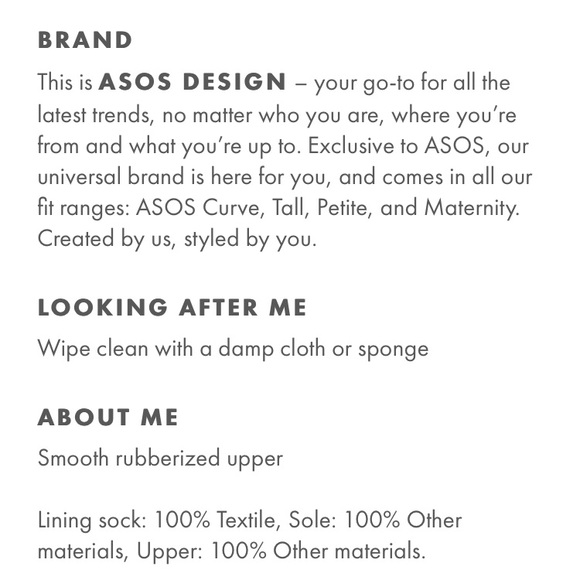 BRAND

This is ASOS DESIGN – your go-to for all the latest trends, no matter who you are, where you're from and what you're up to. Exclusive to ASOS, our universal brand is here for you, and comes in all our fit ranges: ASOS Curve, Tall, Petite, and Maternity. Created by us, styled by you.

LOOKING AFTER ME

Wipe clean with a damp cloth or sponge

ABOUT ME

Smooth rubberized upper

Lining sock: 100% Textile, Sole: 100% Other materials, Upper: 100% Other materials.